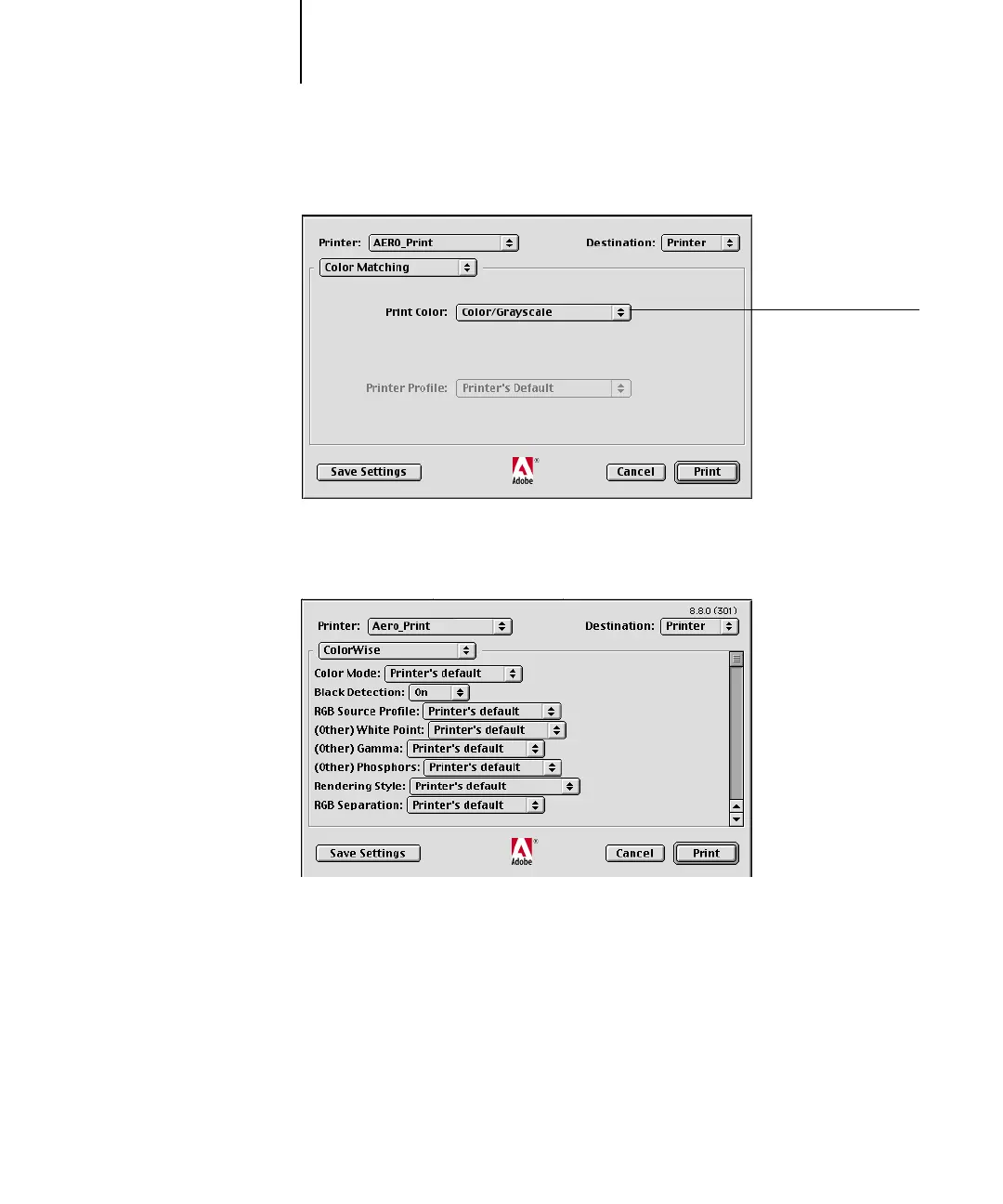 Printer: AERO_Print

Destination: Printer

Color Matching

Print Color: Color/Grayscale

Printer Profile: Printer's Default

Save Settings

Adobe

Cancel

Print

8.8.0 (301)

Printer: Aero_Print

Destination: Printer

ColorWise

Color Mode: Printer's default

Black Detection: On

RGB Source Profile: Printer's default

(Other) White Point: Printer's default

(Other) Gamma: Printer's default

(Other) Phosphors: Printer's default

Rendering Style: Printer's default

RGB Separation: Printer's default

Save Settings

Adobe

Cancel

Print